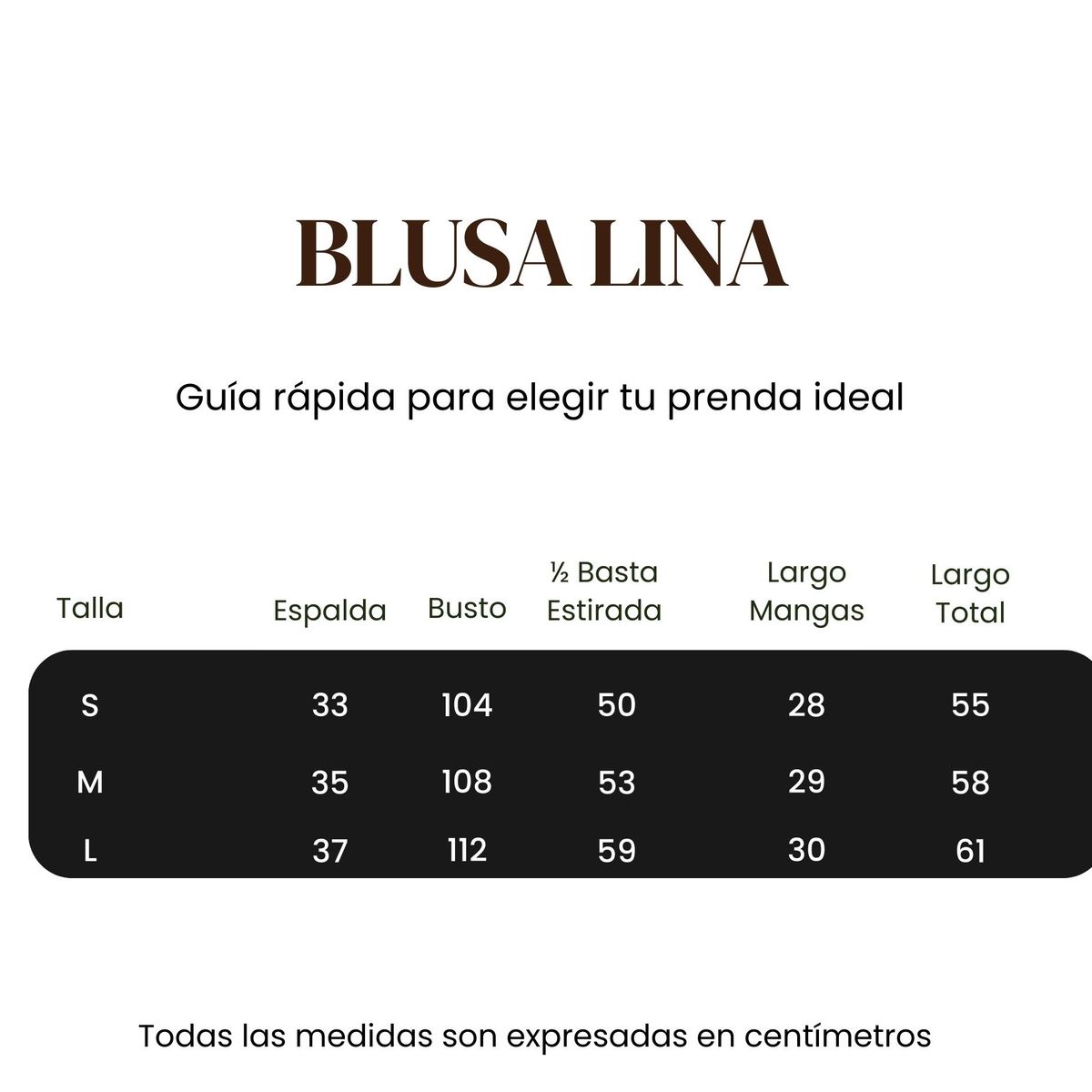 BLUSA LINA

Guía rápida para elegir tu prenda ideal

| Talla | Espalda | Busto | ½ Basta Estirada | Largo Mangas | Largo Total |
|---|---|---|---|---|---|
| S | 33 | 104 | 50 | 28 | 55 |
| M | 35 | 108 | 53 | 29 | 58 |
| L | 37 | 112 | 59 | 30 | 61 |

Todas las medidas son expresadas en centímetros